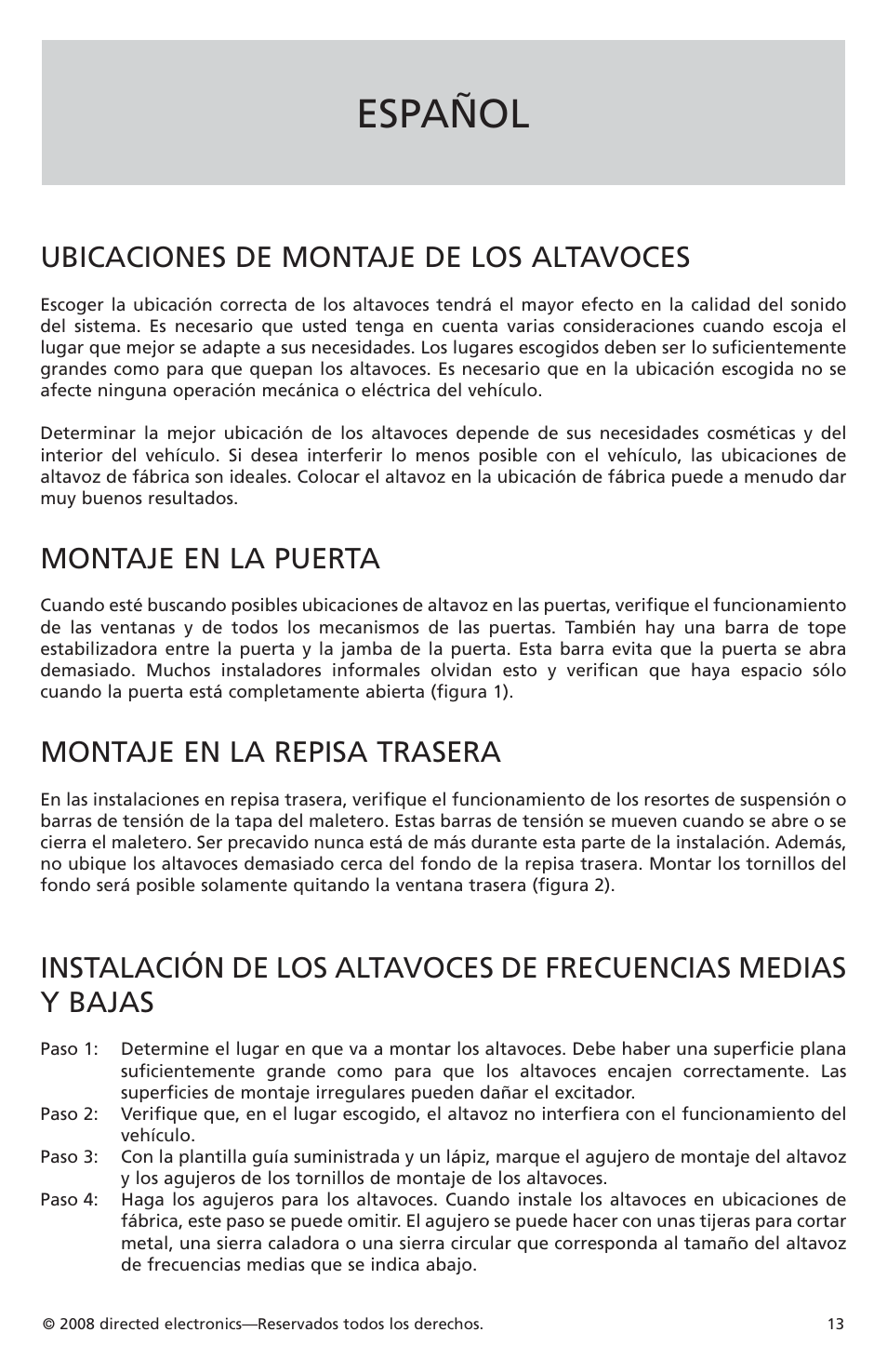 ESPAÑOL

UBICACIONES DE MONTAJE DE LOS ALTAVOCES

Escoger la ubicación correcta de los altavoces tendrá el mayor efecto en la calidad del sonido del sistema. Es necesario que usted tenga en cuenta varias consideraciones cuando escoja el lugar que mejor se adapte a sus necesidades. Los lugares escogidos deben ser lo suficientemente grandes como para que quepan los altavoces. Es necesario que en la ubicación escogida no se afecte ninguna operación mecánica o eléctrica del vehículo.

Determinar la mejor ubicación de los altavoces depende de sus necesidades cosméticas y del interior del vehículo. Si desea interferir lo menos posible con el vehículo, las ubicaciones de altavoz de fábrica son ideales. Colocar el altavoz en la ubicación de fábrica puede a menudo dar muy buenos resultados.

MONTAJE EN LA PUERTA

Cuando esté buscando posibles ubicaciones de altavoz en las puertas, verifique el funcionamiento de las ventanas y de todos los mecanismos de las puertas. También hay una barra de tope estabilizadora entre la puerta y la jamba de la puerta. Esta barra evita que la puerta se abra demasiado. Muchos instaladores informales olvidan esto y verifican que haya espacio sólo cuando la puerta está completamente abierta (figura 1).

MONTAJE EN LA REPISA TRASERA

En las instalaciones en repisa trasera, verifique el funcionamiento de los resortes de suspensión o barras de tensión de la tapa del maletero. Estas barras de tensión se mueven cuando se abre o se cierra el maletero. Ser precavido nunca está de más durante esta parte de la instalación. Además, no ubique los altavoces demasiado cerca del fondo de la repisa trasera. Montar los tornillos del fondo será posible solamente quitando la ventana trasera (figura 2).

INSTALACIÓN DE LOS ALTAVOCES DE FRECUENCIAS MEDIAS Y BAJAS

Paso 1: Determine el lugar en que va a montar los altavoces. Debe haber una superficie plana suficientemente grande como para que los altavoces encajen correctamente. Las superficies de montaje irregulares pueden dañar el excitador.
Paso 2: Verifique que, en el lugar escogido, el altavoz no interfiera con el funcionamiento del vehículo.
Paso 3: Con la plantilla guía suministrada y un lápiz, marque el agujero de montaje del altavoz y los agujeros de los tornillos de montaje de los altavoces.
Paso 4: Haga los agujeros para los altavoces. Cuando instale los altavoces en ubicaciones de fábrica, este paso se puede omitir. El agujero se puede hacer con unas tijeras para cortar metal, una sierra caladora o una sierra circular que corresponda al tamaño del altavoz de frecuencias medias que se indica abajo.

© 2008 directed electronics—Reservados todos los derechos. 13